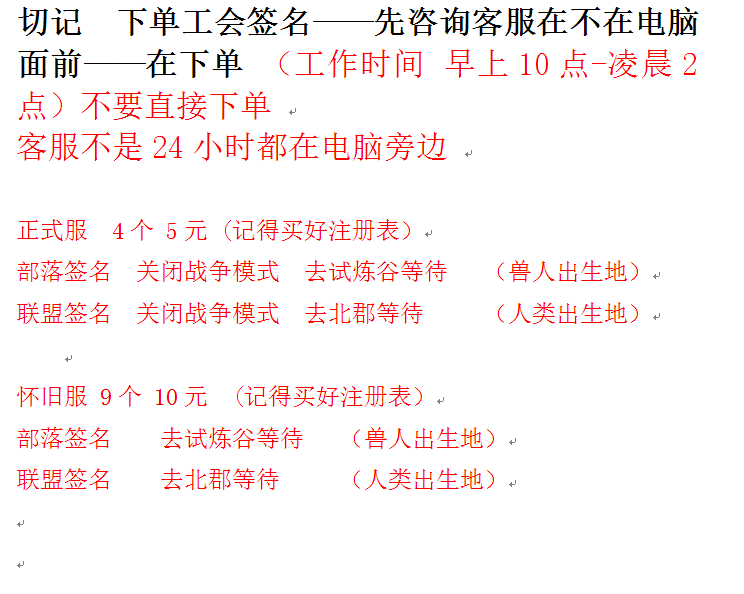 切记　下单工会签名——先咨询客服在不在电脑面前——在下单　（工作时间 早上 10 点-凌晨 2 点）不要直接下单
客服不是 24 小时都在电脑旁边

正式服　4 个 5 元（记得买好注册表）
部落签名　关闭战争模式　去试炼谷等待　　（兽人出生地）
联盟签名　关闭战争模式　去北郡等待　　　（人类出生地）

怀旧服 9 个 10 元 （记得买好注册表）
部落签名　　去试炼谷等待　　（兽人出生地）
联盟签名　　去北郡等待　　　（人类出生地）